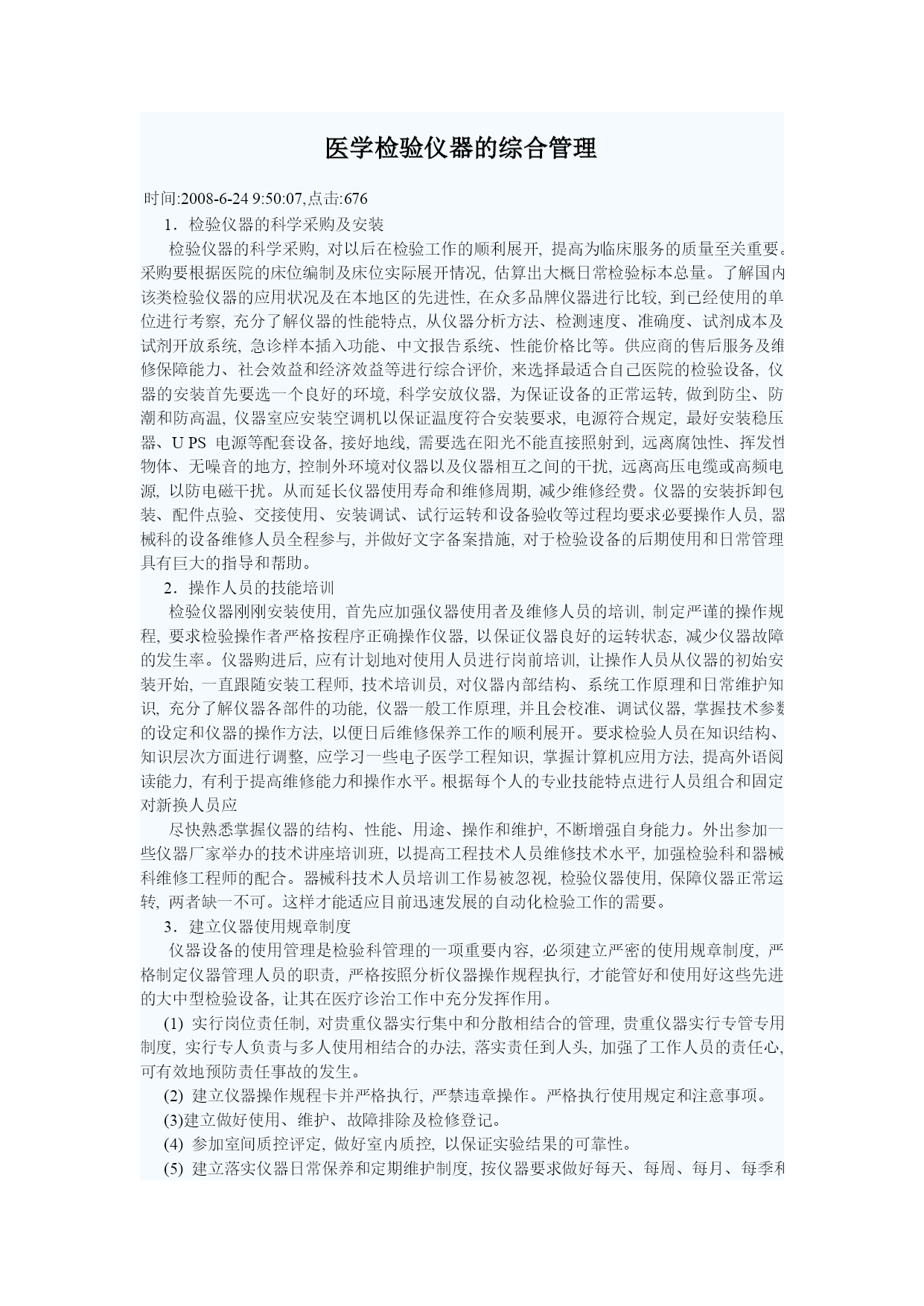 医学检验仪器的综合管理

时间:2008-6-24 9:50:07,点击:676

1．检验仪器的科学采购及安装

检验仪器的科学采购, 对以后在检验工作的顺利展开, 提高为临床服务的质量至关重要。采购要根据医院的床位编制及床位实际展开情况, 估算出大概日常检验标本总量。了解国内该类检验仪器的应用状况及在本地区的先进性, 在众多品牌仪器进行比较, 到已经使用的单位进行考察, 充分了解仪器的性能特点, 从仪器分析方法、检测速度、准确度、试剂成本及试剂开放系统, 急诊样本插入功能、中文报告系统、性能价格比等。供应商的售后服务及维修保障能力、社会效益和经济效益等进行综合评价, 来选择最适合自己医院的检验设备, 仪器的安装首先要选一个良好的环境, 科学安放仪器, 为保证设备的正常运转, 做到防尘、防潮和防高温, 仪器室应安装空调机以保证温度符合安装要求, 电源符合规定, 最好安装稳压器、U PS 电源等配套设备, 接好地线, 需要选在阳光不能直接照射到, 远离腐蚀性、挥发性物体、无噪音的地方, 控制外环境对仪器以及仪器相互之间的干扰, 远离高压电缆或高频电源, 以防电磁干扰。从而延长仪器使用寿命和维修周期, 减少维修经费。仪器的安装拆卸包装、配件点验、交接使用、安装调试、试行运转和设备验收等过程均要求必要操作人员, 器械科的设备维修人员全程参与, 并做好文字备案措施, 对于检验设备的后期使用和日常管理具有巨大的指导和帮助。

2．操作人员的技能培训

检验仪器刚刚安装使用, 首先应加强仪器使用者及维修人员的培训, 制定严谨的操作规程, 要求检验操作者严格按程序正确操作仪器, 以保证仪器良好的运转状态, 减少仪器故障的发生率。仪器购进后, 应有计划地对使用人员进行岗前培训, 让操作人员从仪器的初始安装开始, 一直跟随安装工程师, 技术培训员, 对仪器内部结构、系统工作原理和日常维护知识, 充分了解仪器各部件的功能, 仪器一般工作原理, 并且会校准、调试仪器, 掌握技术参数的设定和仪器的操作方法, 以便日后维修保养工作的顺利展开。要求检验人员在知识结构、知识层次方面进行调整, 应学习一些电子医学工程知识, 掌握计算机应用方法, 提高外语阅读能力, 有利于提高维修能力和操作水平。根据每个人的专业技能特点进行人员组合和固定对新换人员应

尽快熟悉掌握仪器的结构、性能、用途、操作和维护, 不断增强自身能力。外出参加一些仪器厂家举办的技术讲座培训班, 以提高工程技术人员维修技术水平, 加强检验科和器械科维修工程师的配合。器械科技术人员培训工作易被忽视, 检验仪器使用, 保障仪器正常运转, 两者缺一不可。这样才能适应目前迅速发展的自动化检验工作的需要。

3．建立仪器使用规章制度

仪器设备的使用管理是检验科管理的一项重要内容, 必须建立严密的使用规章制度, 严格制定仪器管理人员的职责, 严格按照分析仪器操作规程执行, 才能管好和使用好这些先进的大中型检验设备, 让其在医疗诊治工作中充分发挥作用。

(1) 实行岗位责任制, 对贵重仪器实行集中和分散相结合的管理, 贵重仪器实行专管专用制度, 实行专人负责与多人使用相结合的办法, 落实责任到人头, 加强了工作人员的责任心, 可有效地预防责任事故的发生。

(2) 建立仪器操作规程卡并严格执行, 严禁违章操作。严格执行使用规定和注意事项。

(3)建立做好使用、维护、故障排除及检修登记。

(4) 参加室间质控评定, 做好室内质控, 以保证实验结果的可靠性。

(5) 建立落实仪器日常保养和定期维护制度, 按仪器要求做好每天、每周、每月、每季和